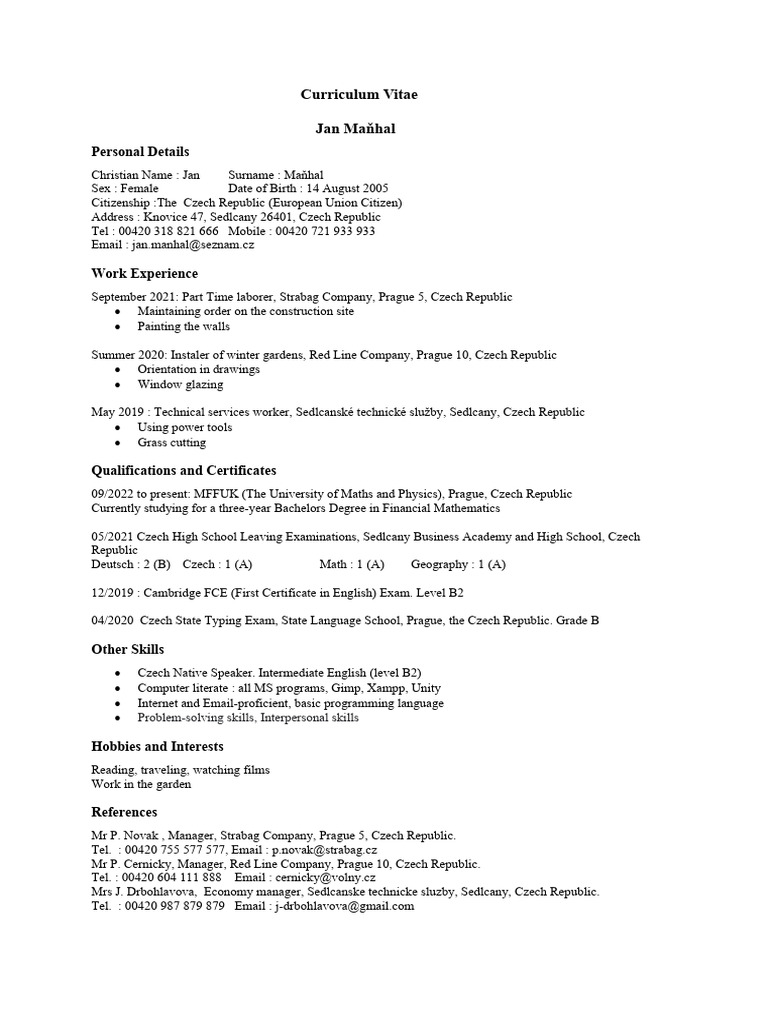 Curriculum Vitae

Jan Maňhal

Personal Details

Christian Name : Jan Surname : Maňhal
Sex : Female Date of Birth : 14 August 2005
Citizenship :The Czech Republic (European Union Citizen)
Address : Knovice 47, Sedlcany 26401, Czech Republic
Tel : 00420 318 821 666 Mobile : 00420 721 933 933
Email : jan.manhal@seznam.cz

Work Experience

September 2021: Part Time laborer, Strabag Company, Prague 5, Czech Republic
- Maintaining order on the construction site
- Painting the walls

Summer 2020: Instaler of winter gardens, Red Line Company, Prague 10, Czech Republic
- Orientation in drawings
- Window glazing

May 2019 : Technical services worker, Sedlcanské technické služby, Sedlcany, Czech Republic
- Using power tools
- Grass cutting

Qualifications and Certificates

09/2022 to present: MFFUK (The University of Maths and Physics), Prague, Czech Republic
Currently studying for a three-year Bachelors Degree in Financial Mathematics

05/2021 Czech High School Leaving Examinations, Sedlcany Business Academy and High School, Czech Republic
Deutsch : 2 (B) Czech : 1 (A) Math : 1 (A) Geography : 1 (A)

12/2019 : Cambridge FCE (First Certificate in English) Exam. Level B2

04/2020 Czech State Typing Exam, State Language School, Prague, the Czech Republic. Grade B

Other Skills

- Czech Native Speaker. Intermediate English (level B2)
- Computer literate : all MS programs, Gimp, Xampp, Unity
- Internet and Email-proficient, basic programming language
- Problem-solving skills, Interpersonal skills

Hobbies and Interests

Reading, traveling, watching films
Work in the garden

References

Mr P. Novak , Manager, Strabag Company, Prague 5, Czech Republic.
Tel. : 00420 755 577 577, Email : p.novak@strabag.cz
Mr P. Cernicky, Manager, Red Line Company, Prague 10, Czech Republic.
Tel. : 00420 604 111 888 Email : cernicky@volny.cz
Mrs J. Drbohlavova, Economy manager, Sedlcanske technicke sluzby, Sedlcany, Czech Republic.
Tel. : 00420 987 879 879 Email : j-drbohlavova@gmail.com